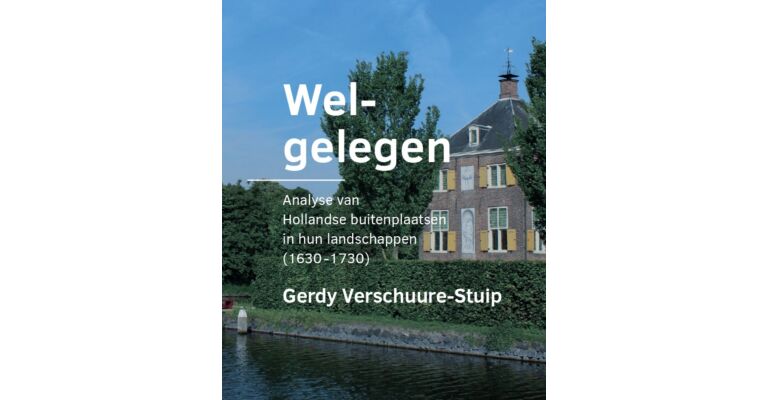 Wel-
gelegen

Analyse van Hollandse buitenplaatsen in hun landschappen (1630-1730)

Gerdy Verschuure-Stuip